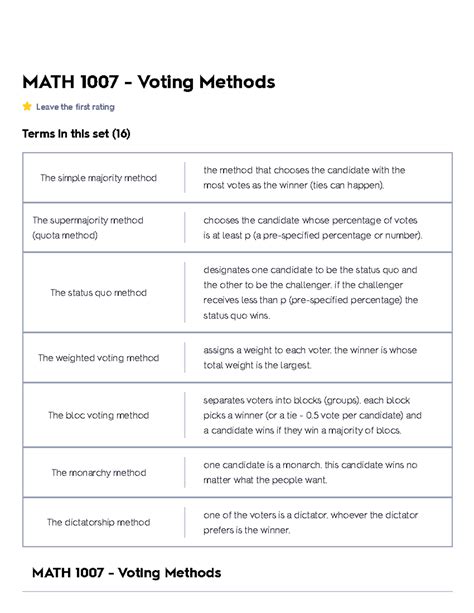 MATH 1007 - Voting Methods

Leave the first rating

Terms in this set (16)

| | |
|---|---|
| The simple majority method | the method that chooses the candidate with the most votes as the winner (ties can happen). |
| The supermajority method (quota method) | chooses the candidate whose percentage of votes is at least p (a pre-specified percentage or number). |
| The status quo method | designates one candidate to be the status quo and the other to be the challenger. if the challenger receives less than p (pre-specified percentage) the status quo wins. |
| The weighted voting method | assigns a weight to each voter. the winner is whose total weight is the largest. |
| The bloc voting method | separates voters into blocks (groups). each block picks a winner (or a tie - 0.5 vote per candidate) and a candidate wins if they win a majority of blocs. |
| The monarchy method | one candidate is a monarch. this candidate wins no matter what the people want. |
| The dictatorship method | one of the voters is a dictator. whoever the dictator prefers is the winner. |

MATH 1007 - Voting Methods